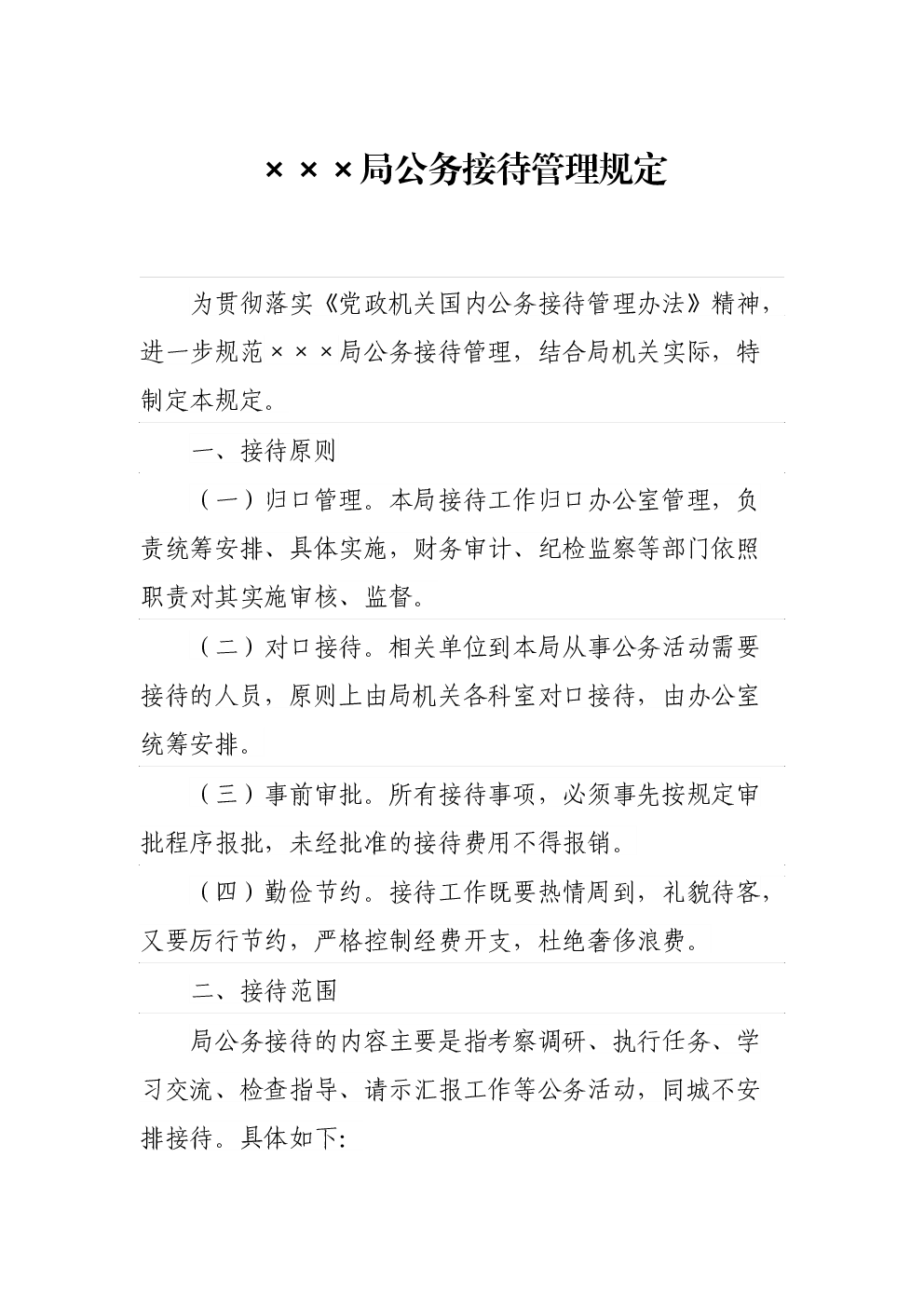 ×××局公务接待管理规定

为贯彻落实《党政机关国内公务接待管理办法》精神，进一步规范×××局公务接待管理，结合局机关实际，特制定本规定。

一、接待原则

（一）归口管理。本局接待工作归口办公室管理，负责统筹安排、具体实施，财务审计、纪检监察等部门依照职责对其实施审核、监督。

（二）对口接待。相关单位到本局从事公务活动需要接待的人员，原则上由局机关各科室对口接待，由办公室统筹安排。

（三）事前审批。所有接待事项，必须事先按规定审批程序报批，未经批准的接待费用不得报销。

（四）勤俭节约。接待工作既要热情周到，礼貌待客，又要厉行节约，严格控制经费开支，杜绝奢侈浪费。

二、接待范围

局公务接待的内容主要是指考察调研、执行任务、学习交流、检查指导、请示汇报工作等公务活动，同城不安排接待。具体如下: